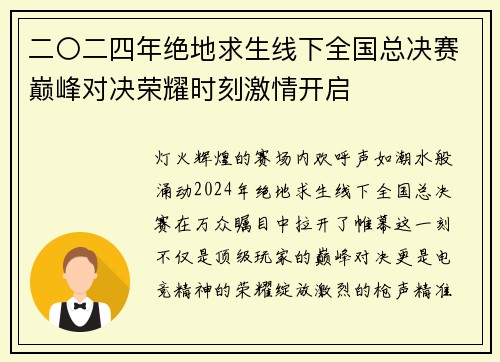 二〇二四年绝地求生线下全国总决赛巅峰对决荣耀时刻激情开启

灯火辉煌的赛场内欢呼声如潮水般涌动2024年绝地求生线下全国总决赛在万众瞩目中拉开了帷幕这一刻不仅是顶级玩家的巅峰对决更是电竞精神的荣耀绽放激烈的枪声精准